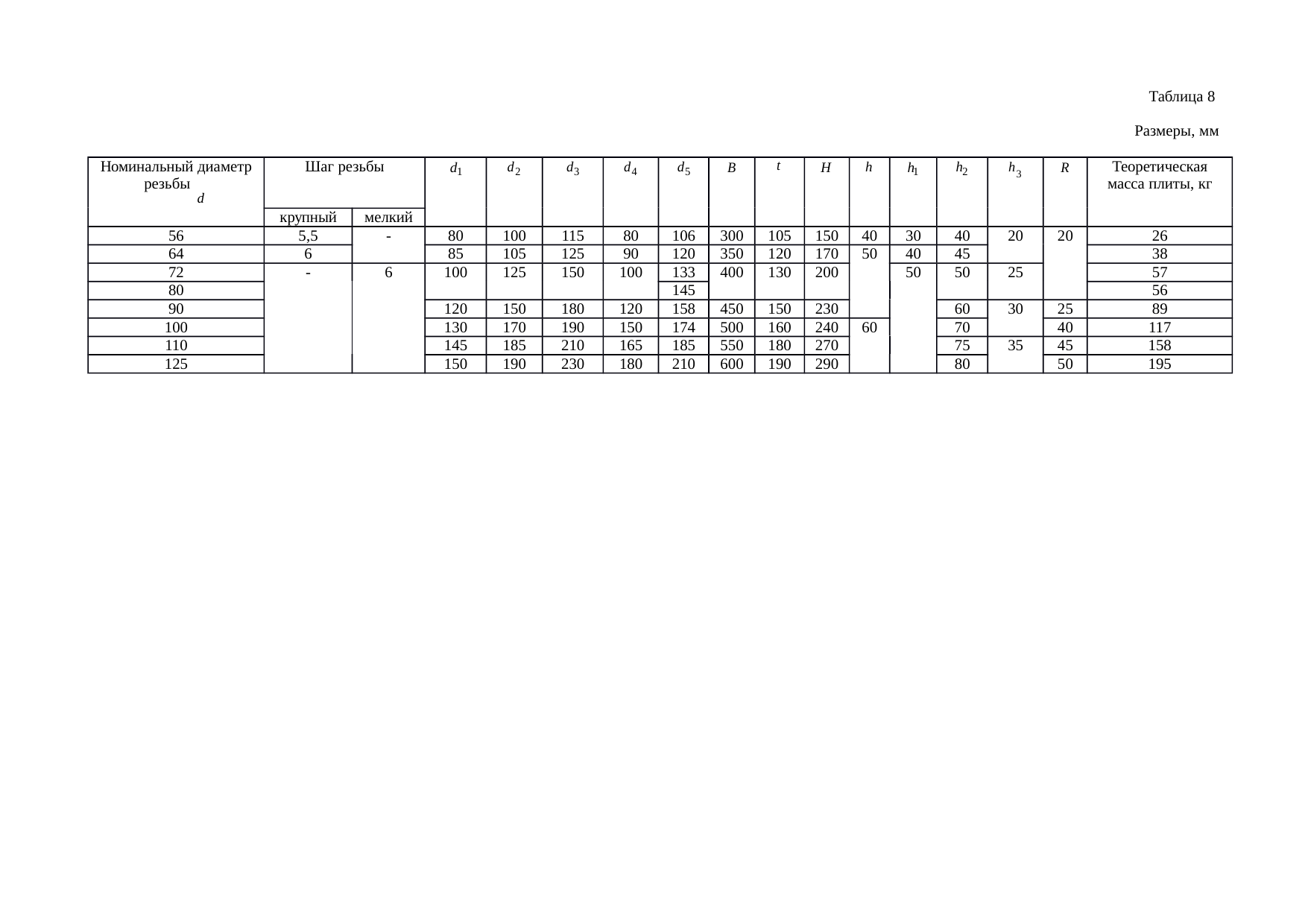 Таблица 8

Размеры, мм

| Номинальный диаметр резьбы $d$ | Шаг резьбы крупный | Шаг резьбы мелкий | $d_1$ | $d_2$ | $d_3$ | $d_4$ | $d_5$ | $B$ | $t$ | $H$ | $h$ | $h_1$ | $h_2$ | $h_3$ | $R$ | Теоретическая масса плиты, кг |
|---|---|---|---|---|---|---|---|---|---|---|---|---|---|---|---|---|
| 56 | 5,5 | - | 80 | 100 | 115 | 80 | 106 | 300 | 105 | 150 | 40 | 30 | 40 | 20 | 20 | 26 |
| 64 | 6 | | 85 | 105 | 125 | 90 | 120 | 350 | 120 | 170 | 50 | 40 | 45 | | | 38 |
| 72 | - | 6 | 100 | 125 | 150 | 100 | 133 | 400 | 130 | 200 | | 50 | 50 | 25 | | 57 |
| 80 | | | | | | | 145 | | | | | | | | | 56 |
| 90 | | | 120 | 150 | 180 | 120 | 158 | 450 | 150 | 230 | | | 60 | 30 | 25 | 89 |
| 100 | | | 130 | 170 | 190 | 150 | 174 | 500 | 160 | 240 | 60 | | 70 | | 40 | 117 |
| 110 | | | 145 | 185 | 210 | 165 | 185 | 550 | 180 | 270 | | | 75 | 35 | 45 | 158 |
| 125 | | | 150 | 190 | 230 | 180 | 210 | 600 | 190 | 290 | | | 80 | | 50 | 195 |